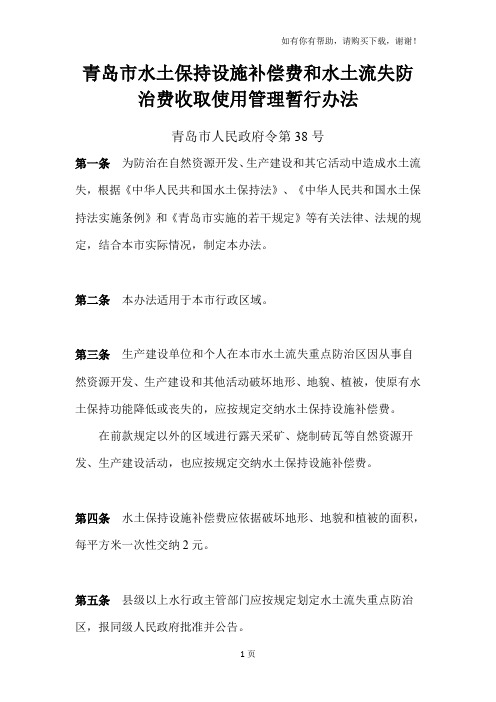 如有你有帮助，请购买下载，谢谢！

青岛市水土保持设施补偿费和水土流失防治费收取使用管理暂行办法

青岛市人民政府令第38号

第一条　为防治在自然资源开发、生产建设和其它活动中造成水土流失，根据《中华人民共和国水土保持法》、《中华人民共和国水土保持法实施条例》和《青岛市实施的若干规定》等有关法律、法规的规定，结合本市实际情况，制定本办法。

第二条　本办法适用于本市行政区域。

第三条　生产建设单位和个人在本市水土流失重点防治区因从事自然资源开发、生产建设和其他活动破坏地形、地貌、植被，使原有水土保持功能降低或丧失的，应按规定交纳水土保持设施补偿费。

在前款规定以外的区域进行露天采矿、烧制砖瓦等自然资源开发、生产建设活动，也应按规定交纳水土保持设施补偿费。

第四条　水土保持设施补偿费应依据破坏地形、地貌和植被的面积，每平方米一次性交纳2元。

第五条　县级以上水行政主管部门应按规定划定水土流失重点防治区，报同级人民政府批准并公告。

1页